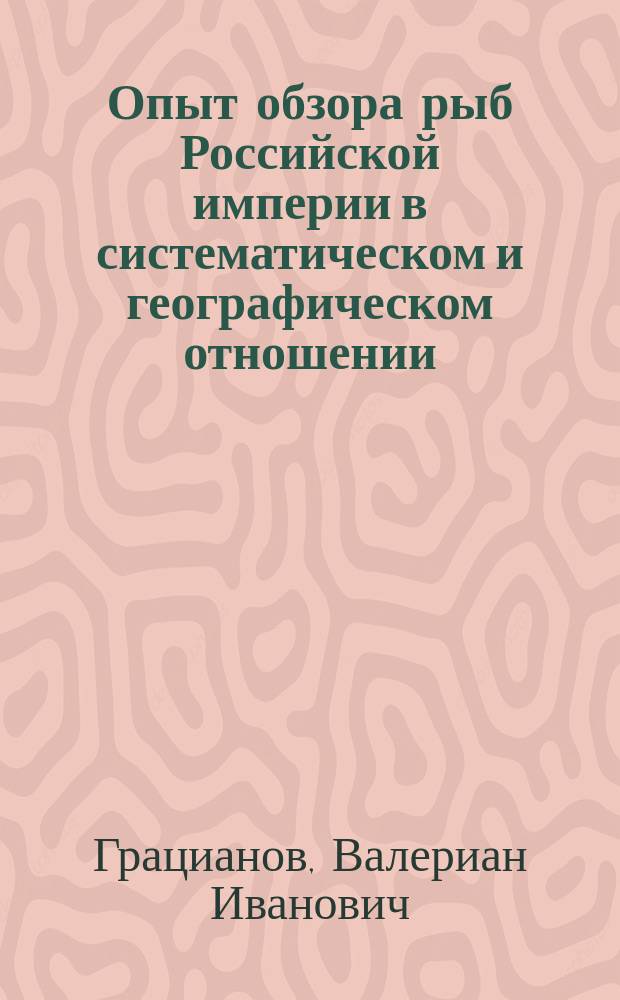 Опыт обзора рыб Российской империи в систематическом и географическом отношении

Грацианов, Валериан Иванович